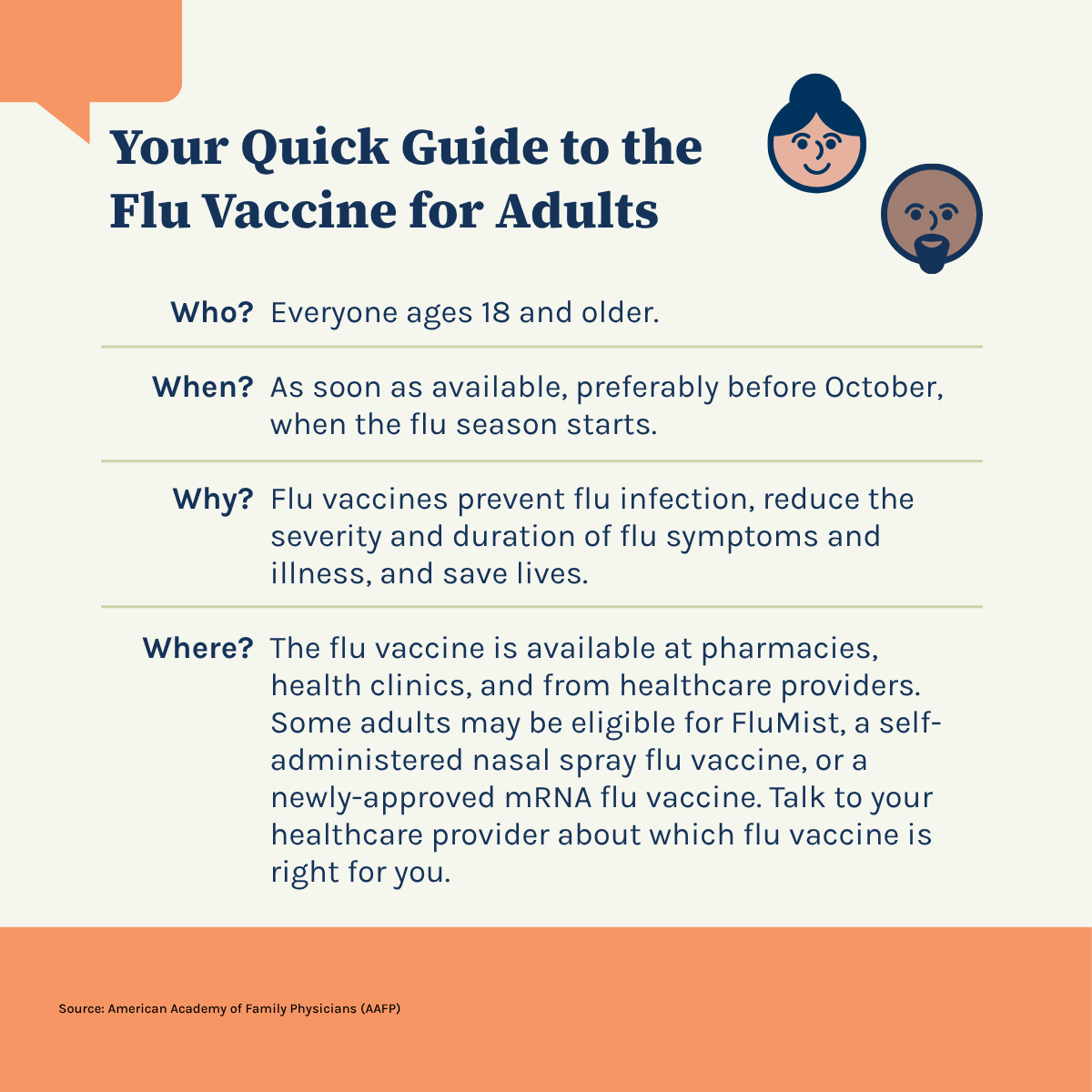 Your Quick Guide to the Flu Vaccine for Adults

Who? Everyone ages 18 and older.

When? As soon as available, preferably before October, when the flu season starts.

Why? Flu vaccines prevent flu infection, reduce the severity and duration of flu symptoms and illness, and save lives.

Where? The flu vaccine is available at pharmacies, health clinics, and from healthcare providers. Some adults may be eligible for FluMist, a self-administered nasal spray flu vaccine, or a newly-approved mRNA flu vaccine. Talk to your healthcare provider about which flu vaccine is right for you.

Source: American Academy of Family Physicians (AAFP)